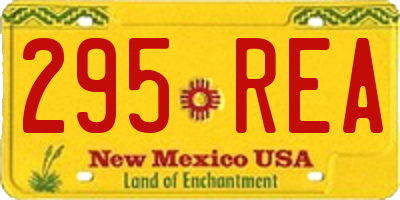 295 REA

New Mexico USA
Land of Enchantment